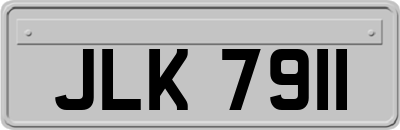 JLK 7911